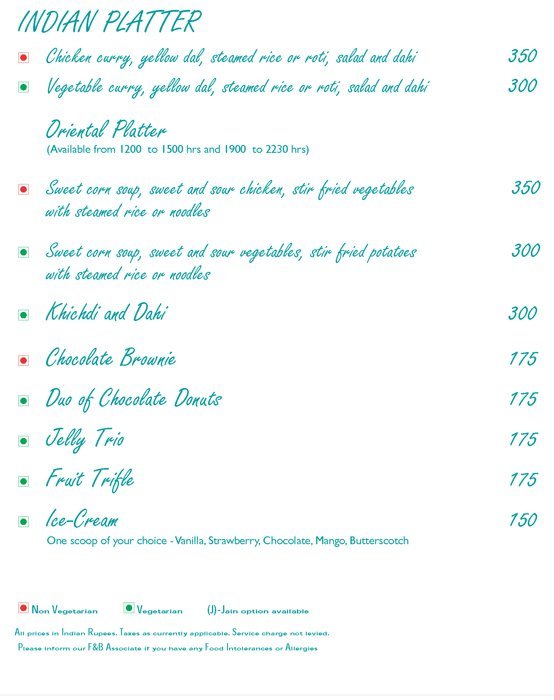 INDIAN PLATTER

Chicken curry, yellow dal, steamed rice or roti, salad and dahi 350

Vegetable curry, yellow dal, steamed rice or roti, salad and dahi 300

Oriental Platter
(Available from 1200 to 1500 hrs and 1900 to 2230 hrs)

Sweet corn soup, sweet and sour chicken, stir fried vegetables with steamed rice or noodles 350

Sweet corn soup, sweet and sour vegetables, stir fried potatoes with steamed rice or noodles 300

Khichdi and Dahi 300

Chocolate Brownie 175

Duo of Chocolate Donuts 175

Jelly Trio 175

Fruit Trifle 175

Ice-Cream 150
One scoop of your choice - Vanilla, Strawberry, Chocolate, Mango, Butterscotch

Non Vegetarian Vegetarian (J)-Jain option available

All prices in Indian Rupees. Taxes as currently applicable. Service charge not levied.

Please inform our F&B Associate if you have any Food Intolerances or Allergies